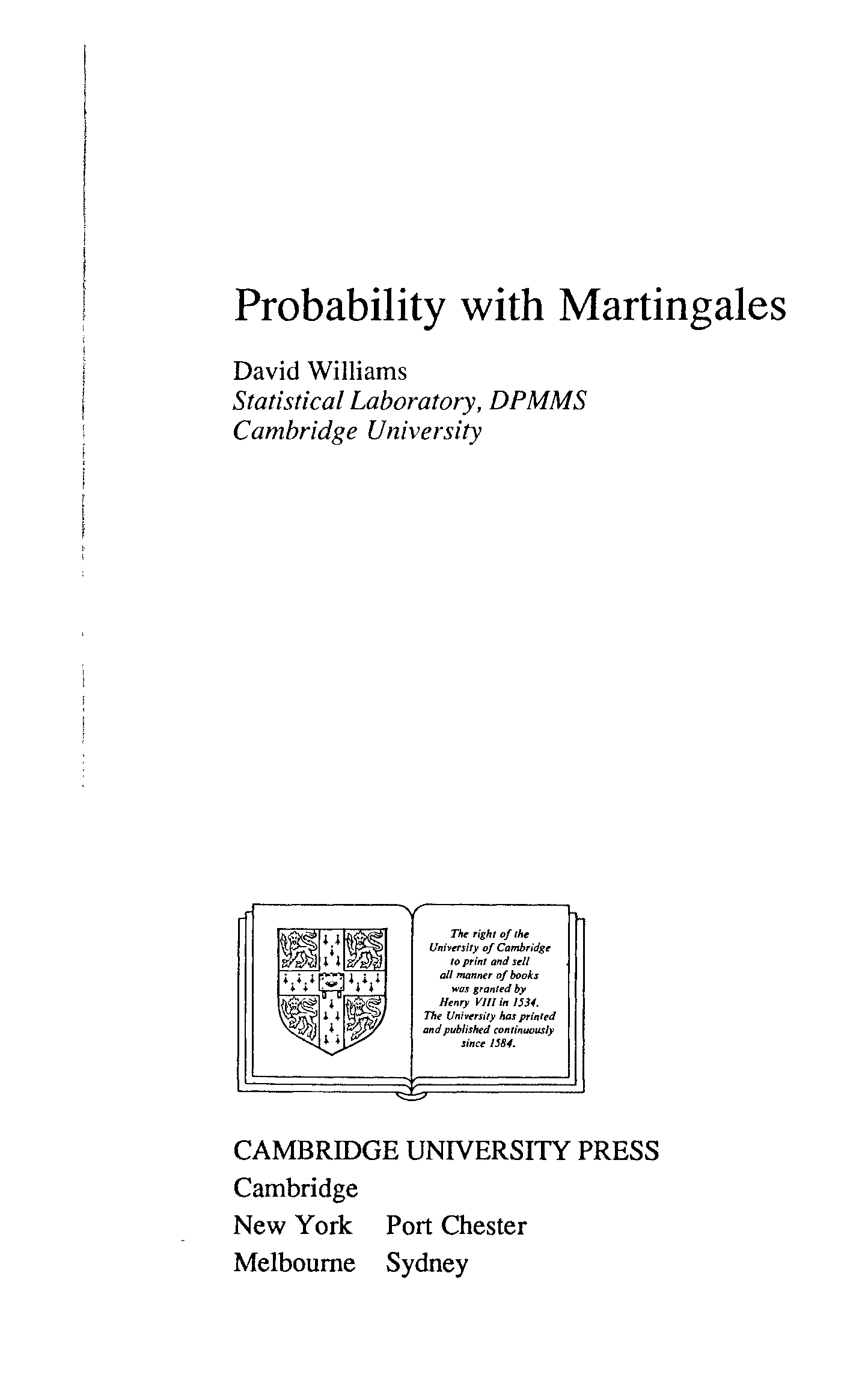 Probability with Martingales

David Williams
Statistical Laboratory, DPMMS
Cambridge University

The right of the University of Cambridge to print and sell all manner of books was granted by Henry VIII in 1534. The University has printed and published continuously since 1584.

CAMBRIDGE UNIVERSITY PRESS
Cambridge
New York Port Chester
Melbourne Sydney